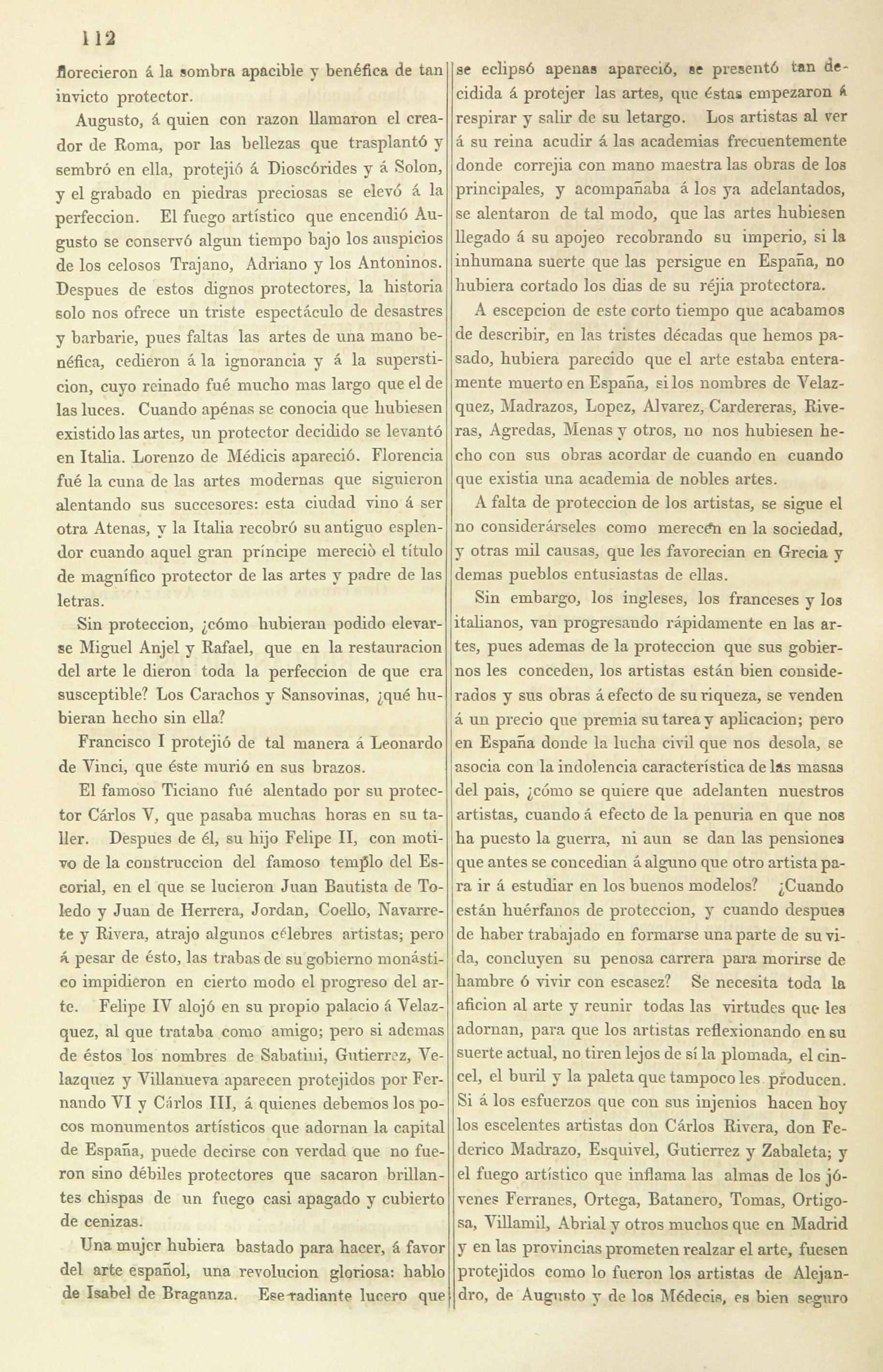 112

florecieron á la sombra apacible y benéfica de tan invicto protector.

Augusto, á quien con razon llamaron el creador de Roma, por las bellezas que trasplantó y sembró en ella, protejió á Dioscórides y á Solon, y el grabado en piedras preciosas se elevó á la perfeccion. El fuego artístico que encendió Augusto se conservó algun tiempo bajo los auspicios de los celosos Trajano, Adriano y los Antoninos. Despues de estos dignos protectores, la historia solo nos ofrece un triste espectáculo de desastres y barbarie, pues faltas las artes de una mano benéfica, cedieron á la ignorancia y á la supersticion, cuyo reinado fué mucho mas largo que el de las luces. Cuando apénas se conocia que hubiesen existido las artes, un protector decidido se levantó en Italia. Lorenzo de Médicis apareció. Florencia fué la cuna de las artes modernas que siguieron alentando sus succesores: esta ciudad vino á ser otra Atenas, y la Italia recobró su antiguo esplendor cuando aquel gran príncipe mereciò el título de magnífico protector de las artes y padre de las letras.

Sin proteccion, ¿cómo hubieran podido elevarse Miguel Anjel y Rafael, que en la restauracion del arte le dieron toda la perfeccion de que era susceptible? Los Carachos y Sansovinas, ¿qué hubieran hecho sin ella?

Francisco I protejió de tal manera á Leonardo de Vinci, que éste murió en sus brazos.

El famoso Ticiano fué alentado por su protector Cárlos V, que pasaba muchas horas en su taller. Despues de él, su hijo Felipe II, con motivo de la construccion del famoso templo del Escorial, en el que se lucieron Juan Bautista de Toledo y Juan de Herrera, Jordan, Coello, Navarrete y Rivera, atrajo algunos célebres artistas; pero á pesar de ésto, las trabas de su gobierno monástico impidieron en cierto modo el progreso del arte. Felipe IV alojó en su propio palacio á Velazquez, al que trataba como amigo; pero si ademas de éstos los nombres de Sabatini, Gutierrez, Velazquez y Villanueva aparecen protejidos por Fernando VI y Cárlos III, á quienes debemos los pocos monumentos artísticos que adornan la capital de España, puede decirse con verdad que no fueron sino débiles protectores que sacaron brillantes chispas de un fuego casi apagado y cubierto de cenizas.

Una mujer hubiera bastado para hacer, á favor del arte español, una revolucion gloriosa: hablo de Isabel de Braganza. Ese radiante lucero que se eclipsó apenas apareció, se presentó tan decidida á protejer las artes, que éstas empezaron á respirar y salir de su letargo. Los artistas al ver á su reina acudir á las academias frecuentemente donde correjia con mano maestra las obras de los principales, y acompañaba á los ya adelantados, se alentaron de tal modo, que las artes hubiesen llegado á su apojeo recobrando su imperio, si la inhumana suerte que las persigue en España, no hubiera cortado los dias de su réjia protectora.

A escepcion de este corto tiempo que acabamos de describir, en las tristes décadas que hemos pasado, hubiera parecido que el arte estaba enteramente muerto en España, si los nombres de Velazquez, Madrazos, Lopez, Alvarez, Cardereras, Riveras, Agredas, Menas y otros, no nos hubiesen hecho con sus obras acordar de cuando en cuando que existia una academia de nobles artes.

A falta de proteccion de los artistas, se sigue el no considerárseles como merecen en la sociedad, y otras mil causas, que les favorecian en Grecia y demas pueblos entusiastas de ellas.

Sin embargo, los ingleses, los franceses y los italianos, van progresando rápidamente en las artes, pues ademas de la proteccion que sus gobiernos les conceden, los artistas están bien considerados y sus obras á efecto de su riqueza, se venden á un precio que premia su tarea y aplicacion; pero en España donde la lucha civil que nos desola, se asocia con la indolencia característica de las masas del pais, ¿cómo se quiere que adelanten nuestros artistas, cuando á efecto de la penuria en que nos ha puesto la guerra, ni aun se dan las pensiones que antes se concedian á alguno que otro artista para ir á estudiar en los buenos modelos? ¿Cuando están huérfanos de proteccion, y cuando despues de haber trabajado en formarse una parte de su vida, concluyen su penosa carrera para morirse de hambre ó vivir con escasez? Se necesita toda la aficion al arte y reunir todas las virtudes que les adornan, para que los artistas reflexionando en su suerte actual, no tiren lejos de sí la plomada, el cincel, el buril y la paleta que tampoco les producen. Si á los esfuerzos que con sus injenios hacen hoy los escelentes artistas don Cárlos Rivera, don Federico Madrazo, Esquivel, Gutierrez y Zabaleta; y el fuego artístico que inflama las almas de los jóvenes Ferranes, Ortega, Batanero, Tomas, Ortigosa, Villamil, Abrial y otros muchos que en Madrid y en las provincias prometen realzar el arte, fuesen protejidos como lo fueron los artistas de Alejandro, de Augusto y de los Médecis, es bien seguro